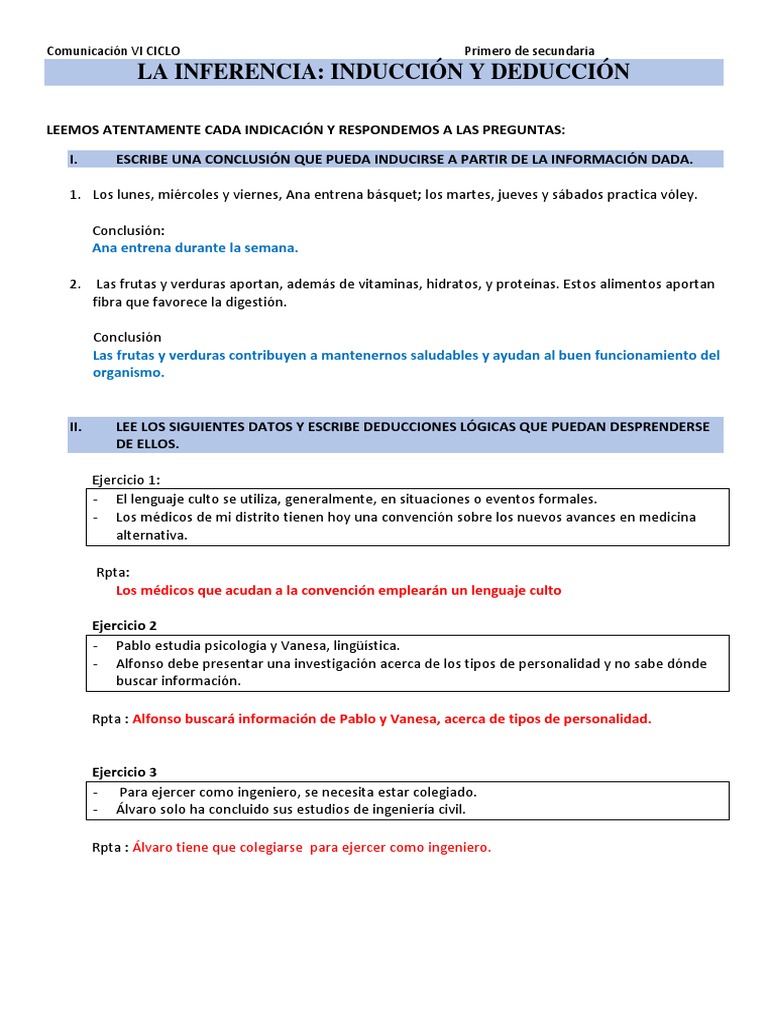 Comunicación VI CICLO Primero de secundaria

LA INFERENCIA: INDUCCIÓN Y DEDUCCIÓN

LEEMOS ATENTAMENTE CADA INDICACIÓN Y RESPONDEMOS A LAS PREGUNTAS:

I. ESCRIBE UNA CONCLUSIÓN QUE PUEDA INDUCIRSE A PARTIR DE LA INFORMACIÓN DADA.

1. Los lunes, miércoles y viernes, Ana entrena básquet; los martes, jueves y sábados practica vóley.

Conclusión:
Ana entrena durante la semana.

2. Las frutas y verduras aportan, además de vitaminas, hidratos, y proteínas. Estos alimentos aportan fibra que favorece la digestión.

Conclusión
Las frutas y verduras contribuyen a mantenernos saludables y ayudan al buen funcionamiento del organismo.

II. LEE LOS SIGUIENTES DATOS Y ESCRIBE DEDUCCIONES LÓGICAS QUE PUEDAN DESPRENDERSE DE ELLOS.

Ejercicio 1:
- El lenguaje culto se utiliza, generalmente, en situaciones o eventos formales.
- Los médicos de mi distrito tienen hoy una convención sobre los nuevos avances en medicina alternativa.

Rpta:
Los médicos que acudan a la convención emplearán un lenguaje culto

Ejercicio 2
- Pablo estudia psicología y Vanesa, lingüística.
- Alfonso debe presentar una investigación acerca de los tipos de personalidad y no sabe dónde buscar información.

Rpta : Alfonso buscará información de Pablo y Vanesa, acerca de tipos de personalidad.

Ejercicio 3
- Para ejercer como ingeniero, se necesita estar colegiado.
- Álvaro solo ha concluido sus estudios de ingeniería civil.

Rpta : Álvaro tiene que colegiarse para ejercer como ingeniero.